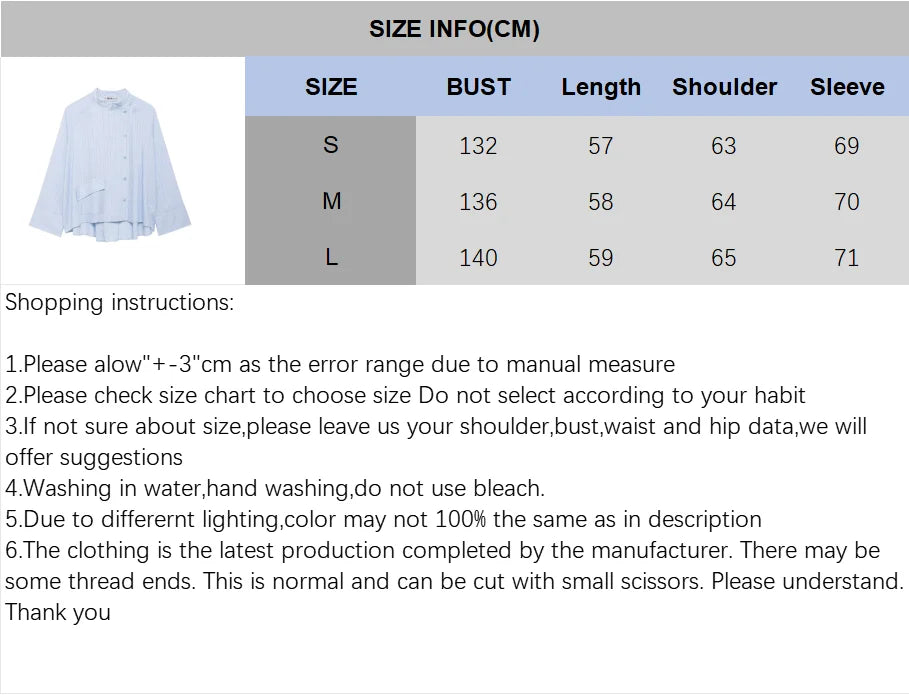 SIZE INFO(CM)

| SIZE | BUST | Length | Shoulder | Sleeve |
|---|---|---|---|---|
| S | 132 | 57 | 63 | 69 |
| M | 136 | 58 | 64 | 70 |
| L | 140 | 59 | 65 | 71 |

Shopping instructions:

1.Please alow"+-3"cm as the error range due to manual measure
2.Please check size chart to choose size Do not select according to your habit
3.If not sure about size,please leave us your shoulder,bust,waist and hip data,we will offer suggestions
4.Washing in water,hand washing,do not use bleach.
5.Due to differernt lighting,color may not 100% the same as in description
6.The clothing is the latest production completed by the manufacturer. There may be some thread ends. This is normal and can be cut with small scissors. Please understand. Thank you